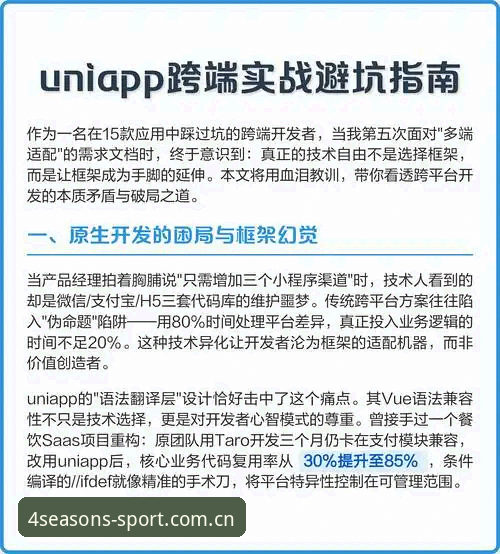 uniapp跨端实战避坑指南

作为一名在15款应用中踩过坑的跨端开发者，当我第五次面对"多端适配"的需求文档时，终于意识到：真正的技术自由不是选择框架，而是让框架成为手脚的延伸。本文将用血泪教训，带你看透跨平台开发的本质矛盾与破局之道。

一、原生开发的困局与框架幻觉

当产品经理拍着胸脯说"只需增加三个小程序渠道"时，技术人看到的却是微信/支付宝/H5三套代码库的维护噩梦。传统跨平台方案往往陷入"伪命题"陷阱——用80%时间处理平台差异，真正投入业务逻辑的时间不足20%。这种技术异化让开发者沦为框架的适配机器，而非价值创造者。

uniapp的"语法翻译层"设计恰好击中了这个痛点。其Vue语法兼容性不只是技术选择，更是对开发者心智模式的尊重。曾接手过一个餐饮Saas项目重构：原团队用Taro开发三个月仍卡在支付模块兼容，改用uniapp后，核心业务代码复用率从 30%提升至85% ，条件编译的//ifdef就像精准的手术刀，将平台特异性控制在可管理范围。

4seasons-sport.com.cn